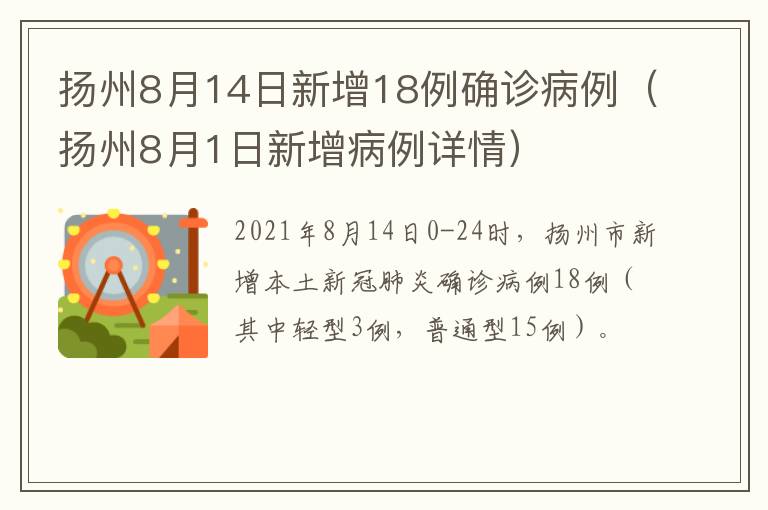 扬州8月14日新增18例确诊病例（扬州8月1日新增病例详情）

2021年8月14日0-24时，扬州市新增本土新冠肺炎确诊病例18例（其中轻型3例，普通型15例）。